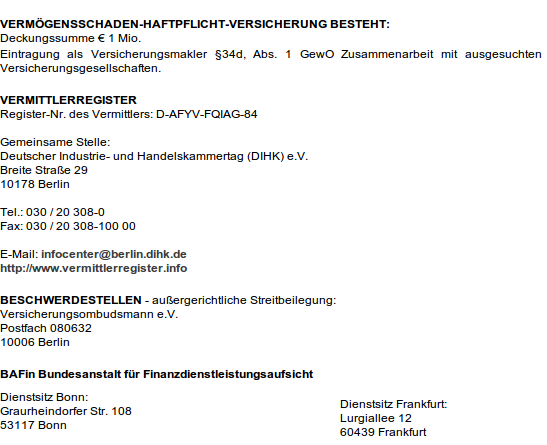 VERMÖGENSSCHADEN-HAFTPFLICHT-VERSICHERUNG BESTEHT:
Deckungssumme € 1 Mio.

Eintragung als Versicherungsmakler §34d, Abs. 1 GewO Zusammenarbeit mit ausgesuchten Versicherungsgesellschaften.

VERMITTLERREGISTER
Register-Nr. des Vermittlers: D-AFYV-FQIAG-84

Gemeinsame Stelle:
Deutscher Industrie- und Handelskammertag (DIHK) e.V.
Breite Straße 29
10178 Berlin

Tel.: 030 / 20 308-0
Fax: 030 / 20 308-100 00

E-Mail: infocenter@berlin.dihk.de
http://www.vermittlerregister.info

BESCHWERDESTELLEN - außergerichtliche Streitbeilegung:
Versicherungsombudsmann e.V.
Postfach 080632
10006 Berlin

BAFin Bundesanstalt für Finanzdienstleistungsaufsicht

Dienstsitz Bonn:
Graurheindorfer Str. 108
53117 Bonn

Dienstsitz Frankfurt:
Lurgiallee 12
60439 Frankfurt